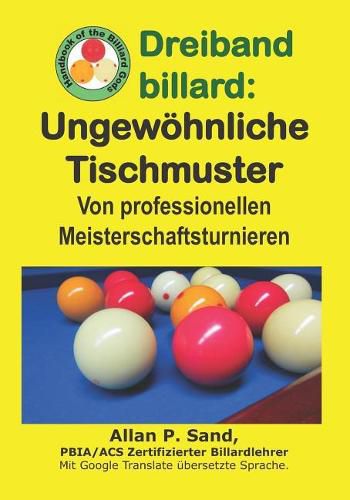 Handbook of the Billiard Gods

Dreiband billard: Ungewöhnliche Tischmuster

Von professionellen Meisterschaftsturnieren

Allan P. Sand,
PBIA/ACS Zertifizierter Billardlehrer
Mit Google Translate übersetzte Sprache.